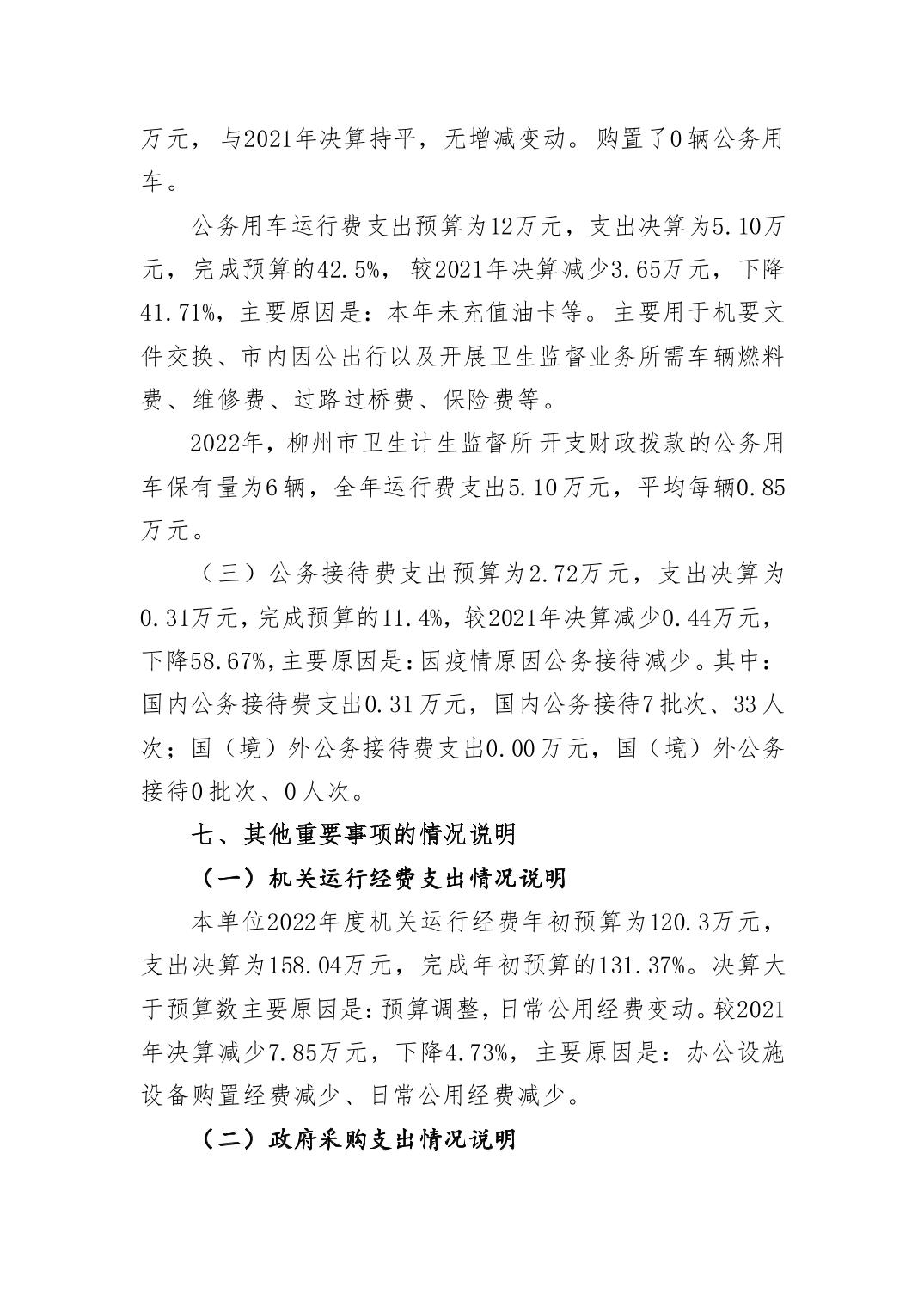 万元，与2021年决算持平，无增减变动。购置了0辆公务用车。

公务用车运行费支出预算为12万元，支出决算为5.10万元，完成预算的42.5%，较2021年决算减少3.65万元，下降41.71%，主要原因是：本年未充值油卡等。主要用于机要文件交换、市内因公出行以及开展卫生监督业务所需车辆燃料费、维修费、过路过桥费、保险费等。

2022年，柳州市卫生计生监督所开支财政拨款的公务用车保有量为6辆，全年运行费支出5.10万元，平均每辆0.85万元。

（三）公务接待费支出预算为2.72万元，支出决算为0.31万元，完成预算的11.4%，较2021年决算减少0.44万元，下降58.67%，主要原因是：因疫情原因公务接待减少。其中：国内公务接待费支出0.31万元，国内公务接待7批次、33人次；国（境）外公务接待费支出0.00万元，国（境）外公务接待0批次、0人次。

七、其他重要事项的情况说明

（一）机关运行经费支出情况说明

本单位2022年度机关运行经费年初预算为120.3万元，支出决算为158.04万元，完成年初预算的131.37%。决算大于预算数主要原因是：预算调整，日常公用经费变动。较2021年决算减少7.85万元，下降4.73%，主要原因是：办公设施设备购置经费减少、日常公用经费减少。

（二）政府采购支出情况说明